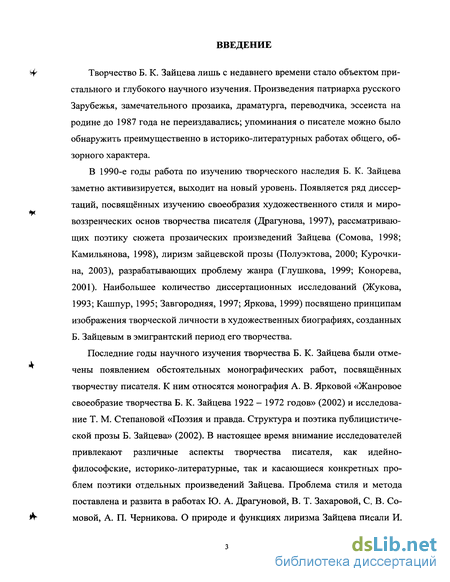 ВВЕДЕНИЕ

Творчество Б. К. Зайцева лишь с недавнего времени стало объектом пристального и глубокого научного изучения. Произведения патриарха русского Зарубежья, замечательного прозаика, драматурга, переводчика, эссеиста на родине до 1987 года не переиздавались; упоминания о писателе можно было обнаружить преимущественно в историко-литературных работах общего, обзорного характера.

В 1990-е годы работа по изучению творческого наследия Б. К. Зайцева заметно активизируется, выходит на новый уровень. Появляется ряд диссертаций, посвящённых изучению своеобразия художественного стиля и мировоззренческих основ творчества писателя (Драгунова, 1997), рассматривающих поэтику сюжета прозаических произведений Зайцева (Сомова, 1998; Камильянова, 1998), лиризм зайцевской прозы (Полуэктова, 2000; Курочкина, 2003), разрабатывающих проблему жанра (Глушкова, 1999; Конорева, 2001). Наибольшее количество диссертационных исследований (Жукова, 1993; Кашпур, 1995; Завгородняя, 1997; Яркова, 1999) посвящено принципам изображения творческой личности в художественных биографиях, созданных Б. Зайцевым в эмигрантский период его творчества.

Последние годы научного изучения творчества Б. К. Зайцева были отмечены появлением обстоятельных монографических работ, посвящённых творчеству писателя. К ним относятся монография А. В. Ярковой «Жанровое своеобразие творчества Б. К. Зайцева 1922 – 1972 годов» (2002) и исследование Т. М. Степановой «Поэзия и правда. Структура и поэтика публицистической прозы Б. Зайцева» (2002). В настоящее время внимание исследователей привлекают различные аспекты творчества писателя, как идейно-философские, историко-литературные, так и касающиеся конкретных проблем поэтики отдельных произведений Зайцева. Проблема стиля и метода поставлена и развита в работах Ю. А. Драгуновой, В. Т. Захаровой, С. В. Сомовой, А. П. Черникова. О природе и функциях лиризма Зайцева писали И.

3

dsLib.net
библиотека диссертаций